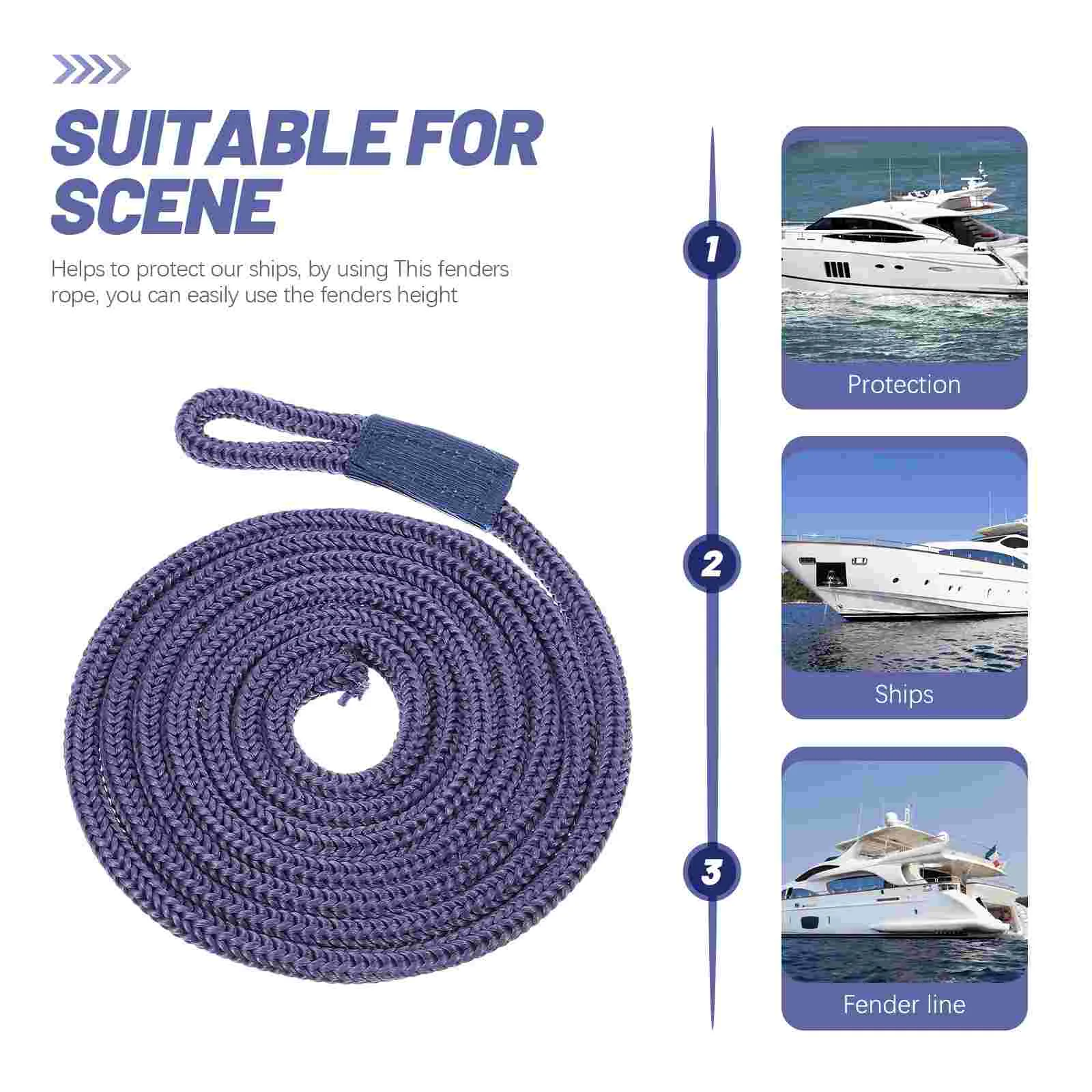 SUITABLE FOR SCENE

Helps to protect our ships, by using This fenders rope, you can easily use the fenders height

1

Protection

2

Ships

3

Fender line